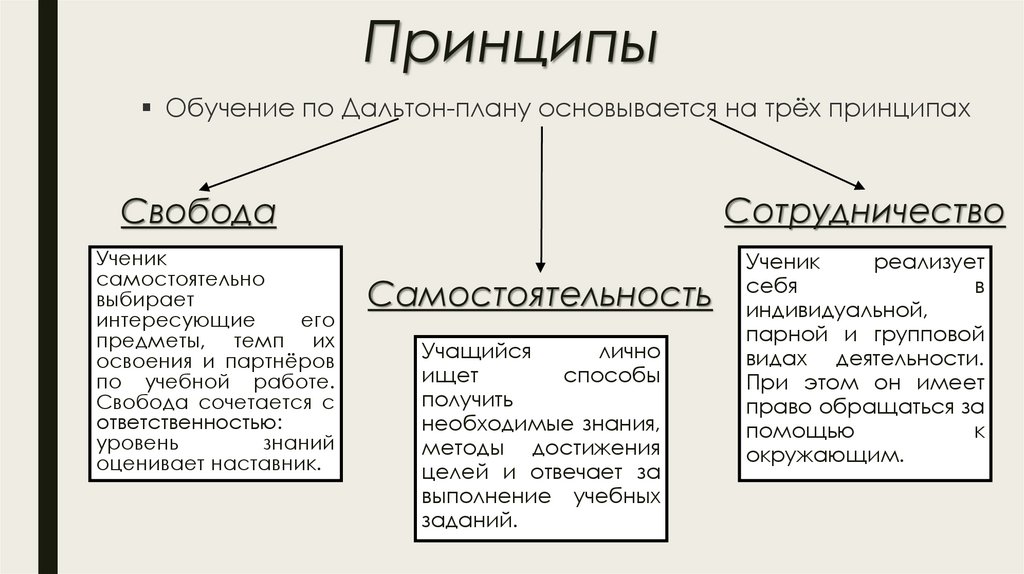 Принципы

▪ Обучение по Дальтон-плану основывается на трёх принципах

Свобода

Ученик самостоятельно выбирает интересующие его предметы, темп их освоения и партнёров по учебной работе. Свобода сочетается с ответственностью: уровень знаний оценивает наставник.

Самостоятельность

Учащийся лично ищет способы получить необходимые знания, методы достижения целей и отвечает за выполнение учебных заданий.

Сотрудничество

Ученик реализует себя в индивидуальной, парной и групповой видах деятельности. При этом он имеет право обращаться за помощью к окружающим.